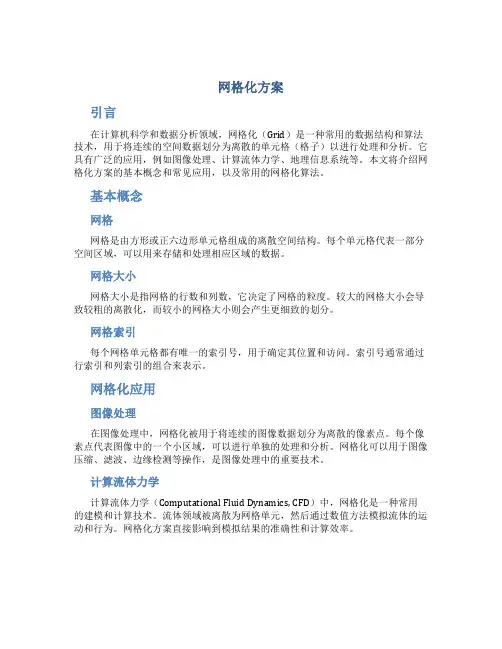 网格化方案

引言

在计算机科学和数据分析领域，网格化（Grid）是一种常用的数据结构和算法技术，用于将连续的空间数据划分为离散的单元格（格子）以进行处理和分析。它具有广泛的应用，例如图像处理、计算流体力学、地理信息系统等。本文将介绍网格化方案的基本概念和常见应用，以及常用的网格化算法。

基本概念

网格

网格是由方形或正六边形单元格组成的离散空间结构。每个单元格代表一部分空间区域，可以用来存储和处理相应区域的数据。

网格大小

网格大小是指网格的行数和列数，它决定了网格的粒度。较大的网格大小会导致较粗的离散化，而较小的网格大小则会产生更细致的划分。

网格索引

每个网格单元格都有唯一的索引号，用于确定其位置和访问。索引号通常通过行索引和列索引的组合来表示。

网格化应用

图像处理

在图像处理中，网格化被用于将连续的图像数据划分为离散的像素点。每个像素点代表图像中的一个小区域，可以进行单独的处理和分析。网格化可以用于图像压缩、滤波、边缘检测等操作，是图像处理中的重要技术。

计算流体力学

计算流体力学（Computational Fluid Dynamics, CFD）中，网格化是一种常用的建模和计算技术。流体领域被离散为网格单元，然后通过数值方法模拟流体的运动和行为。网格化方案直接影响到模拟结果的准确性和计算效率。